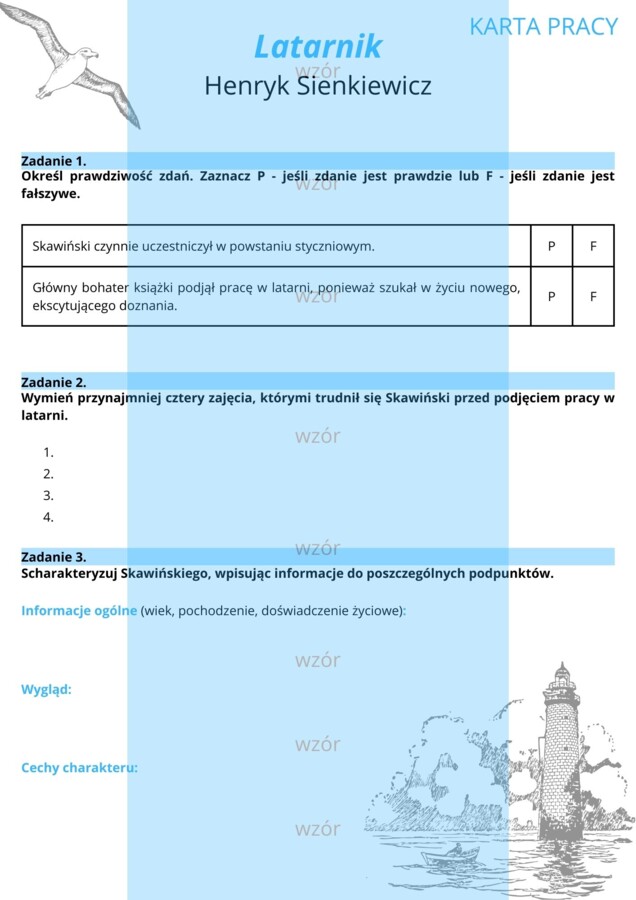 KARTA PRACY

Latarnik
wzór
Henryk Sienkiewicz

Zadanie 1.
Określ prawdziwość zdań. Zaznacz P - jeśli zdanie jest prawdzie lub F - jeśli zdanie jest fałszywe.
wzór

| Skawiński czynnie uczestniczył w powstaniu styczniowym. | P | F |
|---|---|---|
| Główny bohater książki podjął pracę w latarni, ponieważ szukał w życiu nowego, ekscytującego doznania. | P | F |

wzór

Zadanie 2.
Wymień przynajmniej cztery zajęcia, którymi trudnił się Skawiński przed podjęciem pracy w latarni.

wzór

1.
2.
3.
4.

wzór

Zadanie 3.
Scharakteryzuj Skawińskiego, wpisując informacje do poszczególnych podpunktów.

Informacje ogólne (wiek, pochodzenie, doświadczenie życiowe):

wzór

Wygląd:

wzór

Cechy charakteru:

wzór